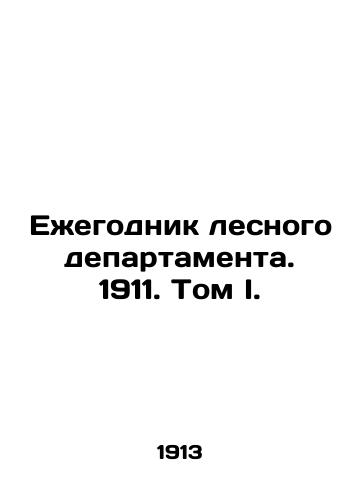 Ежегодник лесного департамента. 1911. Том I.

1913